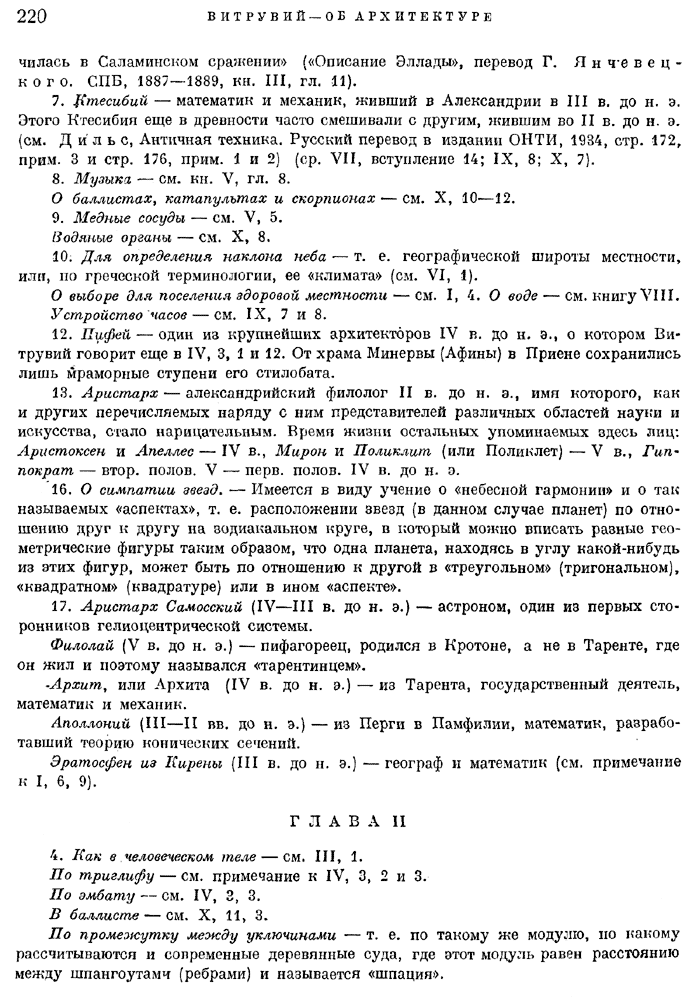 220 ВИТРУВИЙ—ОБ АРХИТЕКТУРЕ

чилась в Саламинском сражении» («Описание Эллады», перевод Г. Янчевецкого. СПБ, 1887—1889, кн. III, гл. 11).

7. Ктесибий — математик и механик, живший в Александрии в III в. до н. э. Этого Ктесибия еще в древности часто смешивали с другим, жившим во II в. до н. э. (см. Дильс, Античная техника. Русский перевод в издании ОНТИ, 1934, стр. 172, прим. 3 и стр. 176, прим. 1 и 2) (ср. VII, вступление 14; IX, 8; X, 7).

8. Музыка — см. кн. V, гл. 8.

О баллистах, катапультах и скорпионах — см. X, 10—12.

9. Медные сосуды — см. V, 5.

Водяные органы — см. X, 8.

10. Для определения наклона неба — т. е. географической широты местности, или, по греческой терминологии, ее «климата» (см. VI, 1).

О выборе для поселения здоровой местности — см. I, 4. О воде — см. книгу VIII.

Устройство часов — см. IX, 7 и 8.

12. Пифей — один из крупнейших архитекторов IV в. до н. э., о котором Витрувий говорит еще в IV, 3, 1 и 12. От храма Минервы (Афины) в Приене сохранились лишь мраморные ступени его стилобата.

13. Аристарх — александрийский филолог II в. до н. э., имя которого, как и других перечисляемых наряду с ним представителей различных областей науки и искусства, стало нарицательным. Время жизни остальных упоминаемых здесь лиц: Аристоксен и Апеллес — IV в., Мирон и Поликлит (или Поликлет) — V в., Гиппократ — втор. полов. V — перв. полов. IV в. до н. э.

16. О симпатии звезд. — Имеется в виду учение о «небесной гармонии» и о так называемых «аспектах», т. е. расположении звезд (в данном случае планет) по отношению друг к другу на зодиакальном круге, в который можно вписать разные геометрические фигуры таким образом, что одна планета, находясь в углу какой-нибудь из этих фигур, может быть по отношению к другой в «треугольном» (тригональном), «квадратном» (квадратуре) или в ином «аспекте».

17. Аристарх Самосский (IV—III в. до н. э.) — астроном, один из первых сторонников гелиоцентрической системы.

Филолай (V в. до н. э.) — пифагореец, родился в Кротоне, а не в Таренте, где он жил и поэтому назывался «тарентинцем».

Архит, или Архита (IV в. до н. э.) — из Тарента, государственный деятель, математик и механик.

Аполлоний (III—II вв. до н. э.) — из Перги в Памфилии, математик, разработавший теорию конических сечений.

Эратосфен из Кирены (III в. до н. э.) — географ и математик (см. примечание к I, 6, 9).

ГЛАВА II

4. Как в человеческом теле — см. III, 1.

По триглифу — см. примечание к IV, 3, 2 и 3.

По эмбату — см. IV, 2, 3.

В баллисте — см. X, 11, 3.

По промежутку между уключинами — т. е. по такому же модулю, по какому рассчитываются и современные деревянные суда, где этот модуль равен расстоянию между шпангоутами (ребрами) и называется «шпация».